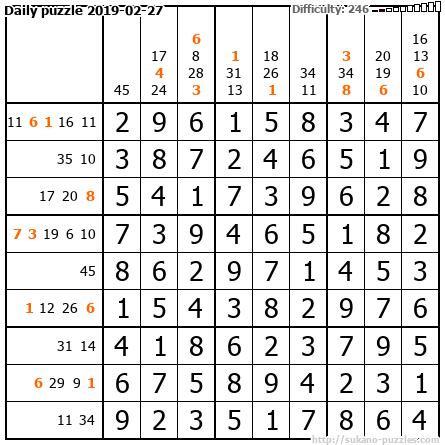 Daily puzzle 2019-02-27

Difficulty: 246

|  | 45 | 17 4 24 | 6 8 28 3 | 1 31 13 | 18 26 1 | 34 11 | 3 34 8 | 20 19 6 | 16 13 6 10 |
|---|---|---|---|---|---|---|---|---|---|
| 11 6 1 16 11 | 2 | 9 | 6 | 1 | 5 | 8 | 3 | 4 | 7 |
| 35 10 | 3 | 8 | 7 | 2 | 4 | 6 | 5 | 1 | 9 |
| 17 20 8 | 5 | 4 | 1 | 7 | 3 | 9 | 6 | 2 | 8 |
| 7 3 19 6 10 | 7 | 3 | 9 | 4 | 6 | 5 | 1 | 8 | 2 |
| 45 | 8 | 6 | 2 | 9 | 7 | 1 | 4 | 5 | 3 |
| 1 12 26 6 | 1 | 5 | 4 | 3 | 8 | 2 | 9 | 7 | 6 |
| 31 14 | 4 | 1 | 8 | 6 | 2 | 3 | 7 | 9 | 5 |
| 6 29 9 1 | 6 | 7 | 5 | 8 | 9 | 4 | 2 | 3 | 1 |
| 11 34 | 9 | 2 | 3 | 5 | 1 | 7 | 8 | 6 | 4 |

http://sukano-puzzles.com